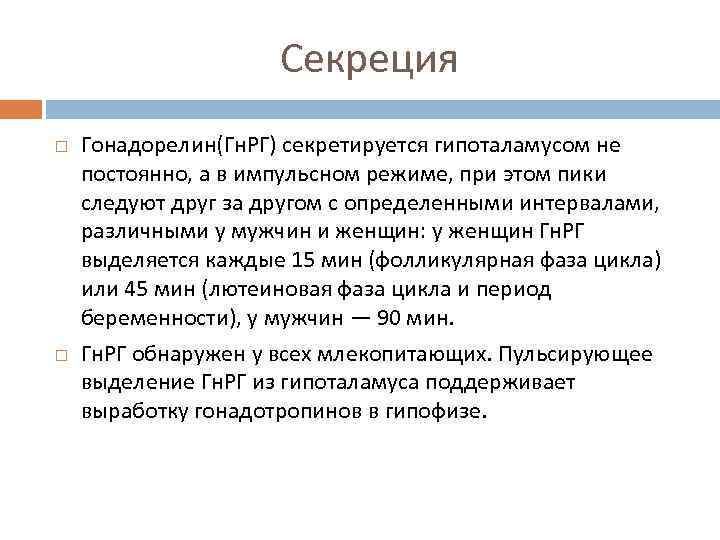 Секреция

Гонадорелин(ГнРГ) секретируется гипоталамусом не постоянно, а в импульсном режиме, при этом пики следуют друг за другом с определенными интервалами, различными у мужчин и женщин: у женщин ГнРГ выделяется каждые 15 мин (фолликулярная фаза цикла) или 45 мин (лютеиновая фаза цикла и период беременности), у мужчин — 90 мин.

ГнРГ обнаружен у всех млекопитающих. Пульсирующее выделение ГнРГ из гипоталамуса поддерживает выработку гонадотропинов в гипофизе.